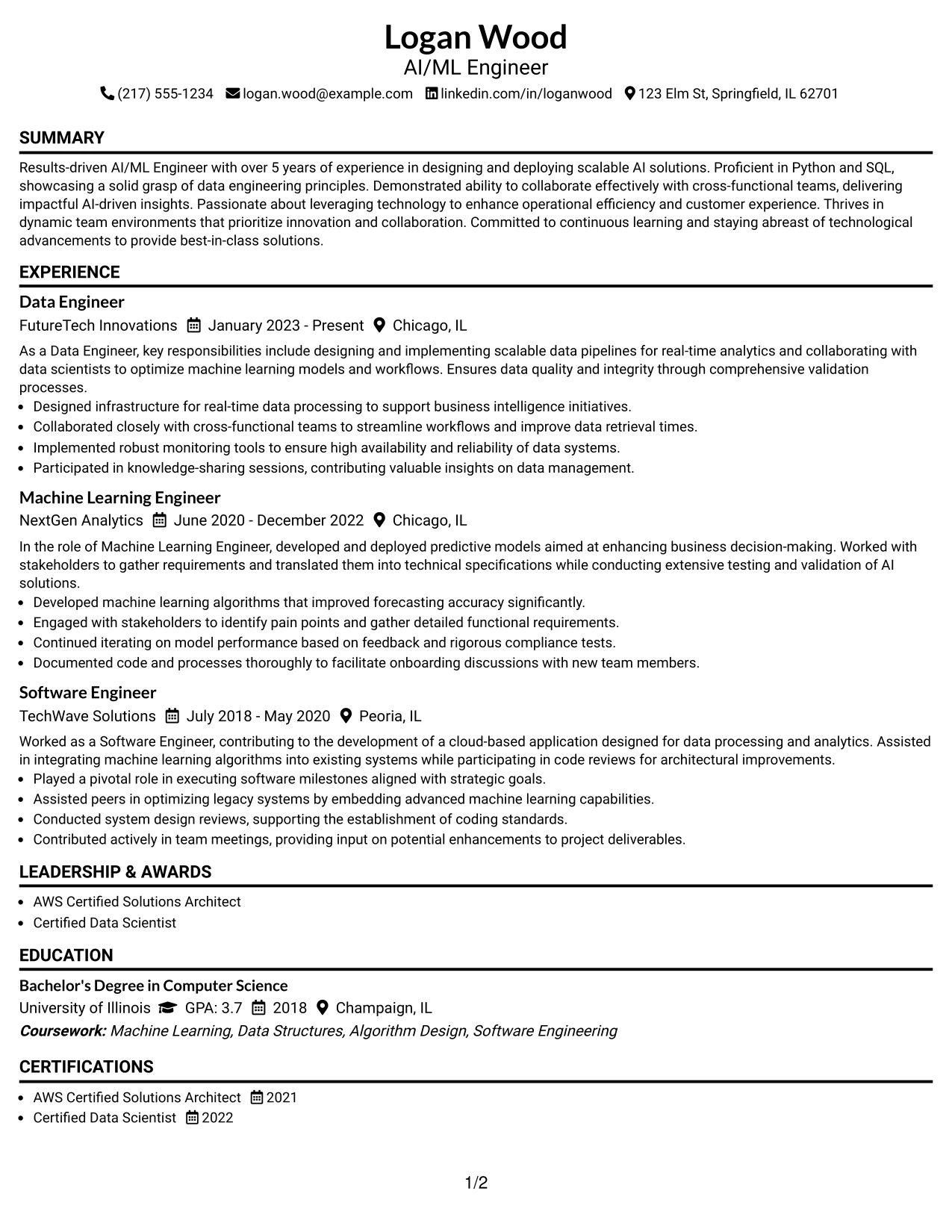 Logan Wood
AI/ML Engineer
(217) 555-1234 logan.wood@example.com linkedin.com/in/loganwood 123 Elm St, Springfield, IL 62701

SUMMARY

Results-driven AI/ML Engineer with over 5 years of experience in designing and deploying scalable AI solutions. Proficient in Python and SQL, showcasing a solid grasp of data engineering principles. Demonstrated ability to collaborate effectively with cross-functional teams, delivering impactful AI-driven insights. Passionate about leveraging technology to enhance operational efficiency and customer experience. Thrives in dynamic team environments that prioritize innovation and collaboration. Committed to continuous learning and staying abreast of technological advancements to provide best-in-class solutions.

EXPERIENCE

Data Engineer
FutureTech Innovations January 2023 - Present Chicago, IL

As a Data Engineer, key responsibilities include designing and implementing scalable data pipelines for real-time analytics and collaborating with data scientists to optimize machine learning models and workflows. Ensures data quality and integrity through comprehensive validation processes.
• Designed infrastructure for real-time data processing to support business intelligence initiatives.
• Collaborated closely with cross-functional teams to streamline workflows and improve data retrieval times.
• Implemented robust monitoring tools to ensure high availability and reliability of data systems.
• Participated in knowledge-sharing sessions, contributing valuable insights on data management.

Machine Learning Engineer
NextGen Analytics June 2020 - December 2022 Chicago, IL

In the role of Machine Learning Engineer, developed and deployed predictive models aimed at enhancing business decision-making. Worked with stakeholders to gather requirements and translated them into technical specifications while conducting extensive testing and validation of AI solutions.
• Developed machine learning algorithms that improved forecasting accuracy significantly.
• Engaged with stakeholders to identify pain points and gather detailed functional requirements.
• Continued iterating on model performance based on feedback and rigorous compliance tests.
• Documented code and processes thoroughly to facilitate onboarding discussions with new team members.

Software Engineer
TechWave Solutions July 2018 - May 2020 Peoria, IL

Worked as a Software Engineer, contributing to the development of a cloud-based application designed for data processing and analytics. Assisted in integrating machine learning algorithms into existing systems while participating in code reviews for architectural improvements.
• Played a pivotal role in executing software milestones aligned with strategic goals.
• Assisted peers in optimizing legacy systems by embedding advanced machine learning capabilities.
• Conducted system design reviews, supporting the establishment of coding standards.
• Contributed actively in team meetings, providing input on potential enhancements to project deliverables.

LEADERSHIP & AWARDS

• AWS Certified Solutions Architect
• Certified Data Scientist

EDUCATION

Bachelor's Degree in Computer Science
University of Illinois GPA: 3.7 2018 Champaign, IL
Coursework: Machine Learning, Data Structures, Algorithm Design, Software Engineering

CERTIFICATIONS

• AWS Certified Solutions Architect 2021
• Certified Data Scientist 2022

1/2